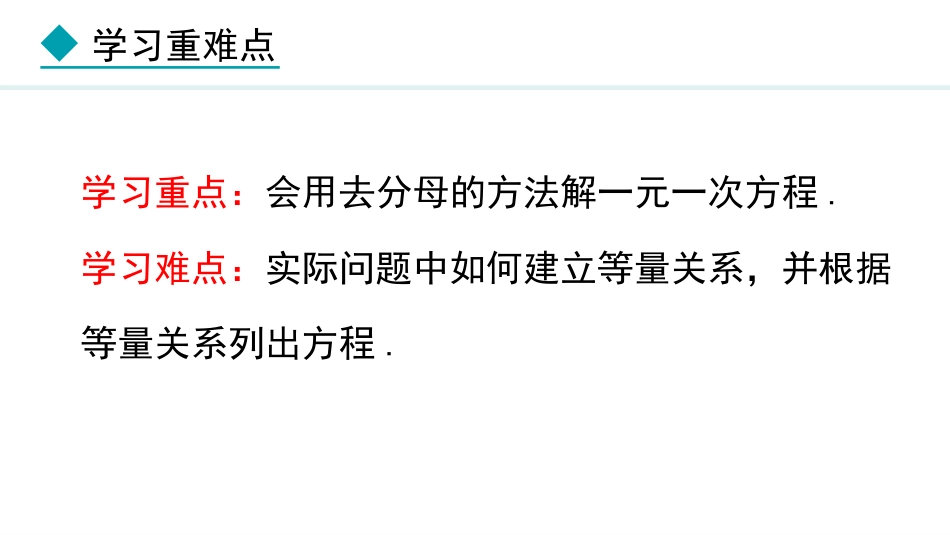 学习重难点

学习重点：会用去分母的方法解一元一次方程 .

学习难点：实际问题中如何建立等量关系，并根据等量关系列出方程 .